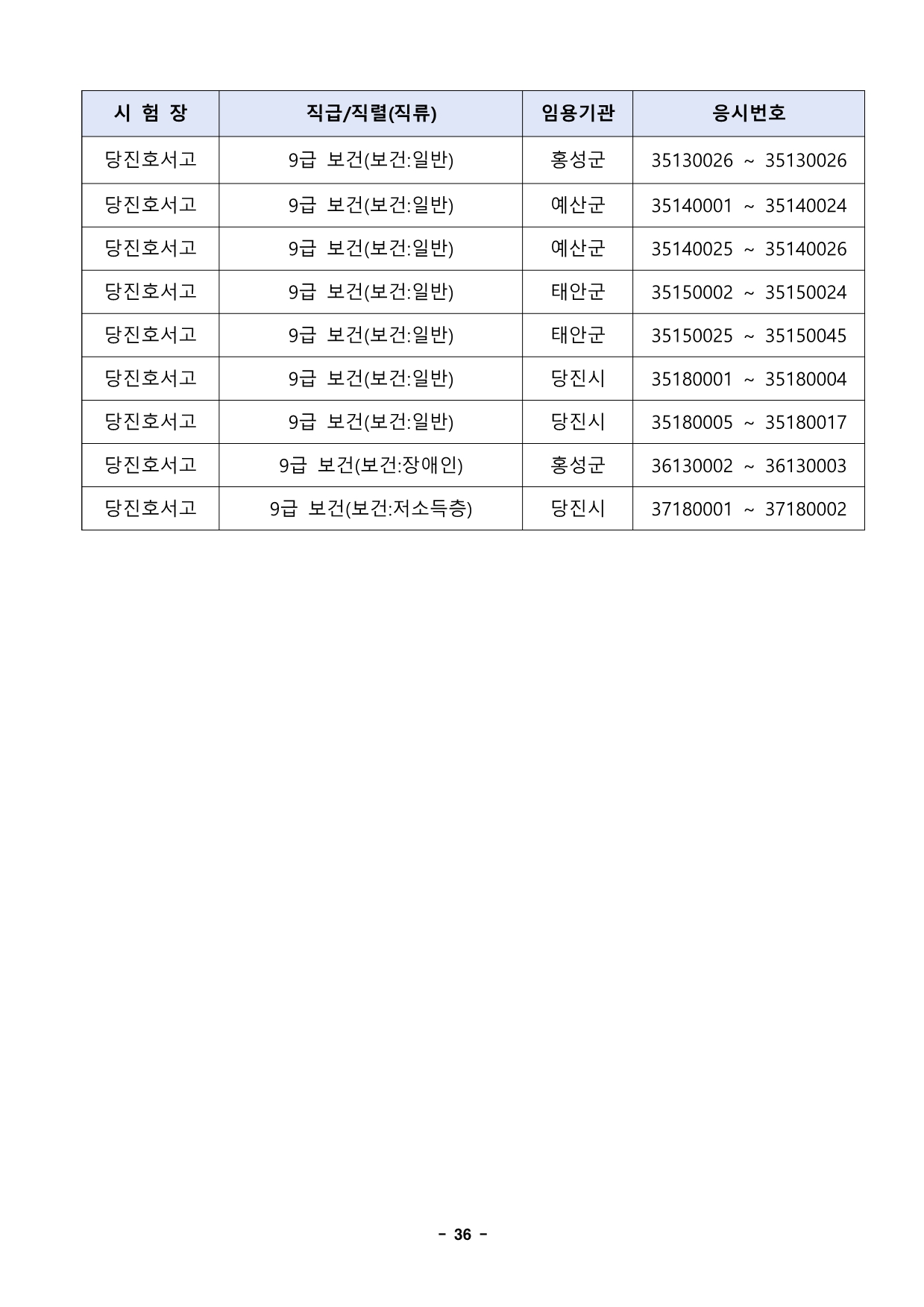 | 시 험 장 | 직급/직렬(직류) | 임용기관 | 응시번호 |
|---|---|---|---|
| 당진호서고 | 9급 보건(보건:일반) | 홍성군 | 35130026 ~ 35130026 |
| 당진호서고 | 9급 보건(보건:일반) | 예산군 | 35140001 ~ 35140024 |
| 당진호서고 | 9급 보건(보건:일반) | 예산군 | 35140025 ~ 35140026 |
| 당진호서고 | 9급 보건(보건:일반) | 태안군 | 35150002 ~ 35150024 |
| 당진호서고 | 9급 보건(보건:일반) | 태안군 | 35150025 ~ 35150045 |
| 당진호서고 | 9급 보건(보건:일반) | 당진시 | 35180001 ~ 35180004 |
| 당진호서고 | 9급 보건(보건:일반) | 당진시 | 35180005 ~ 35180017 |
| 당진호서고 | 9급 보건(보건:장애인) | 홍성군 | 36130002 ~ 36130003 |
| 당진호서고 | 9급 보건(보건:저소득층) | 당진시 | 37180001 ~ 37180002 |

- 36 -